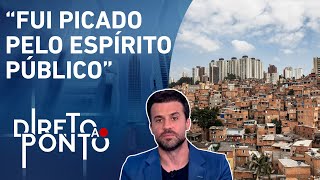 “FUI PICADO PELO ESPÍRITO PÚBLICO”

DIRETO AO PONTO